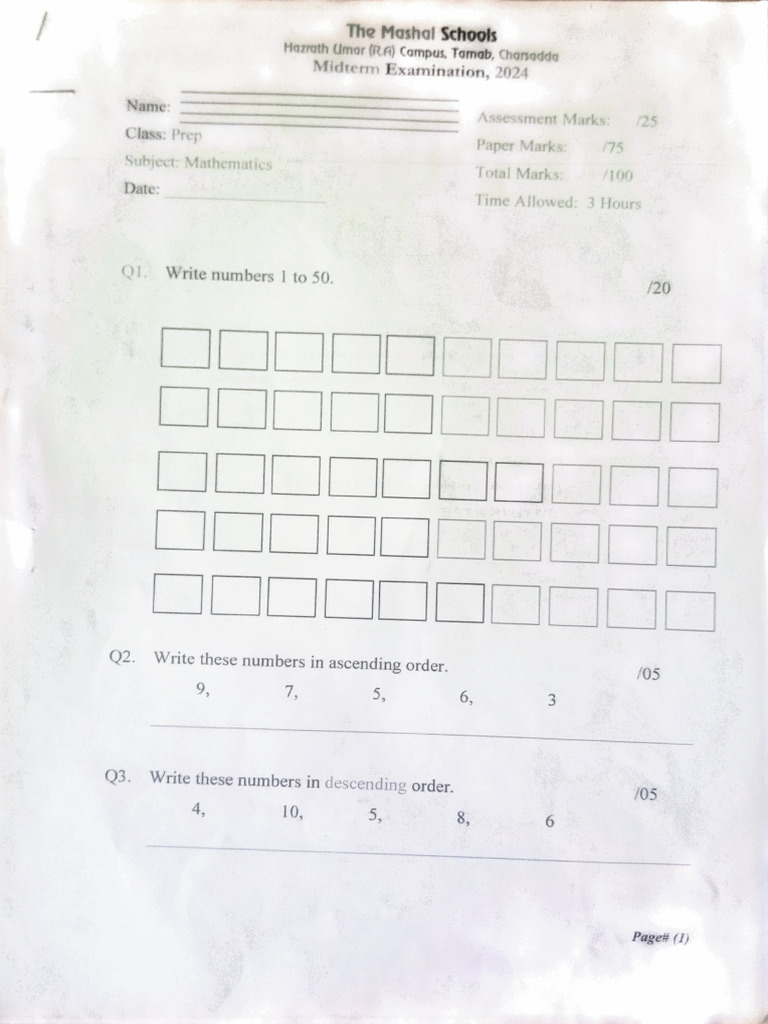 The Mashal Schools
Hazrath Umar (R.A) Campus, Tarnab, Charsadda
Midterm Examination, 2024

Name:
Class: Prep
Subject: Mathematics
Date:

Assessment Marks: /25
Paper Marks: /75
Total Marks: /100
Time Allowed: 3 Hours

Q1. Write numbers 1 to 50. /20

Q2. Write these numbers in ascending order. /05
9, 7, 5, 6, 3

Q3. Write these numbers in descending order. /05
4, 10, 5, 8, 6

Page# (1)